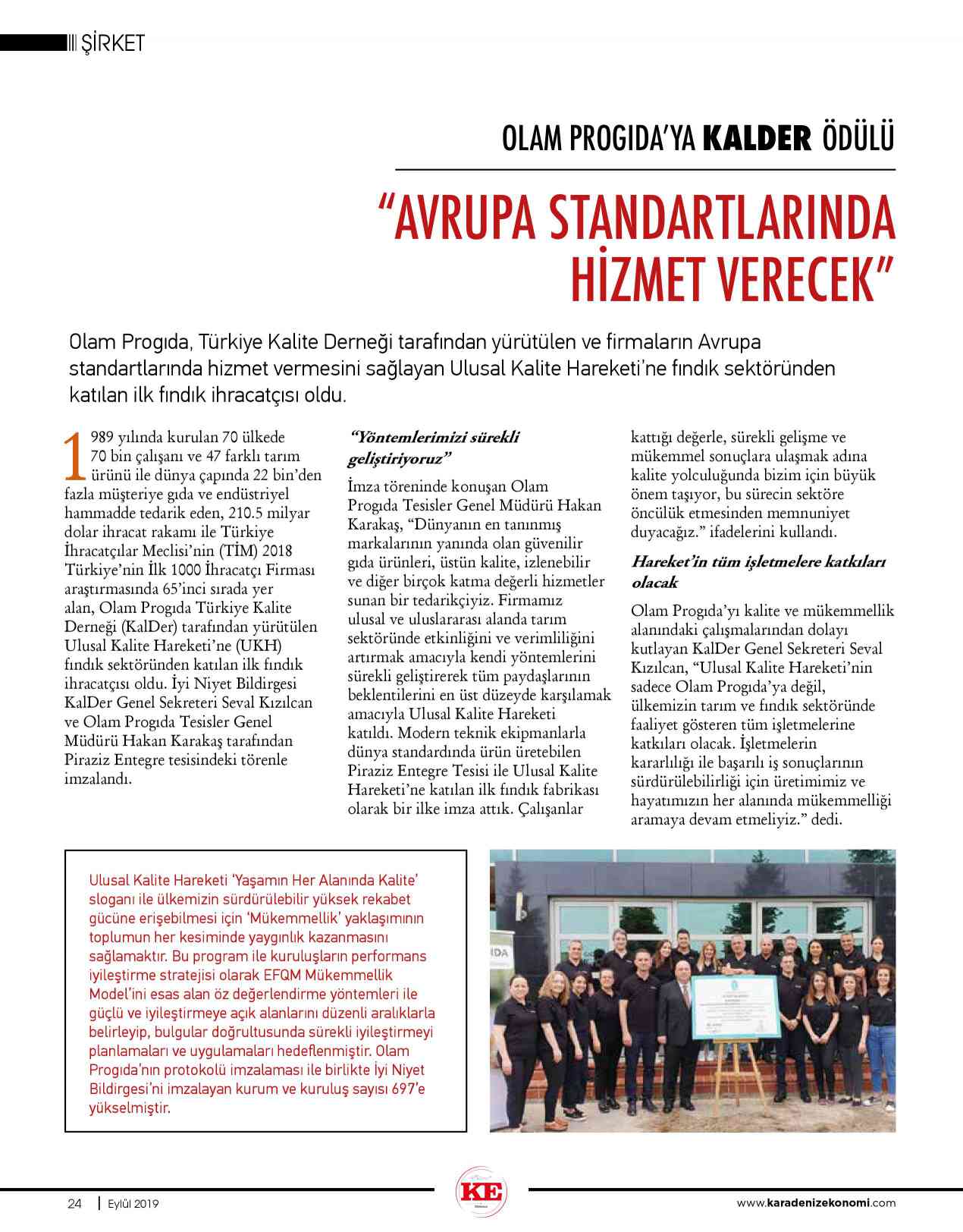 ŞİRKET

OLAM PROGIDA'YA KALDER ÖDÜLÜ

"AVRUPA STANDARTLARINDA HİZMET VERECEK"

Olam Progıda, Türkiye Kalite Derneği tarafından yürütülen ve firmaların Avrupa standartlarında hizmet vermesini sağlayan Ulusal Kalite Hareketi'ne fındık sektöründen katılan ilk fındık ihracatçısı oldu.

1989 yılında kurulan 70 ülkede 70 bin çalışanı ve 47 farklı tarım ürünü ile dünya çapında 22 bin'den fazla müşteriye gıda ve endüstriyel hammadde tedarik eden, 210.5 milyar dolar ihracat rakamı ile Türkiye İhracatçılar Meclisi'nin (TİM) 2018 Türkiye'nin İlk 1000 İhracatçı Firması araştırmasında 65'inci sırada yer alan, Olam Progıda Türkiye Kalite Derneği (KalDer) tarafından yürütülen Ulusal Kalite Hareketi'ne (UKH) fındık sektöründen katılan ilk fındık ihracatçısı oldu. İyi Niyet Bildirgesi KalDer Genel Sekreteri Seval Kızılcan ve Olam Progıda Tesisler Genel Müdürü Hakan Karakaş tarafından Piraziz Entegre tesisindeki törenle imzalandı.

"Yöntemlerimizi sürekli geliştiriyoruz"

İmza töreninde konuşan Olam Progıda Tesisler Genel Müdürü Hakan Karakaş, "Dünyanın en tanınmış markalarının yanında olan güvenilir gıda ürünleri, üstün kalite, izlenebilir ve diğer birçok katma değerli hizmetler sunan bir tedarikçiyiz. Firmamız ulusal ve uluslararası alanda tarım sektöründe etkinliğini ve verimliliğini artırmak amacıyla kendi yöntemlerini sürekli geliştirerek tüm paydaşlarının beklentilerini en üst düzeyde karşılamak amacıyla Ulusal Kalite Hareketi katıldı. Modern teknik ekipmanlarla dünya standardında ürün üretebilen Piraziz Entegre Tesisi ile Ulusal Kalite Hareketi'ne katılan ilk fındık fabrikası olarak bir ilke imza attık. Çalışanlar kattığı değerle, sürekli gelişme ve mükemmel sonuçlara ulaşmak adına kalite yolculuğunda bizim için büyük önem taşıyor, bu sürecin sektöre öncülük etmesinden memnuniyet duyacağız." ifadelerini kullandı.

Hareket'in tüm işletmelere katkıları olacak

Olam Progıda'yı kalite ve mükemmellik alanındaki çalışmalarından dolayı kutlayan KalDer Genel Sekreteri Seval Kızılcan, "Ulusal Kalite Hareketi'nin sadece Olam Progıda'ya değil, ülkemizin tarım ve fındık sektöründe faaliyet gösteren tüm işletmelerine katkıları olacak. İşletmelerin kararlılığı ile başarılı iş sonuçlarının sürdürülebilirliği için üretimimiz ve hayatımızın her alanında mükemmelliği aramaya devam etmeliyiz." dedi.

Ulusal Kalite Hareketi 'Yaşamın Her Alanında Kalite' sloganı ile ülkemizin sürdürülebilir yüksek rekabet gücüne erişebilmesi için 'Mükemmellik' yaklaşımının toplumun her kesiminde yaygınlık kazanmasını sağlamaktır. Bu program ile kuruluşların performans iyileştirme stratejisi olarak EFQM Mükemmellik Model'ini esas alan öz değerlendirme yöntemleri ile güçlü ve iyileştirmeye açık alanlarını düzenli aralıklarla belirleyip, bulgular doğrultusunda sürekli iyileştirmeyi planlamaları ve uygulamaları hedeflenmiştir. Olam Progıda'nın protokolü imzalaması ile birlikte İyi Niyet Bildirgesi'ni imzalayan kurum ve kuruluş sayısı 697'e yükselmiştir.

24 | Eylül 2019

KE

www.karadenizekonomi.com